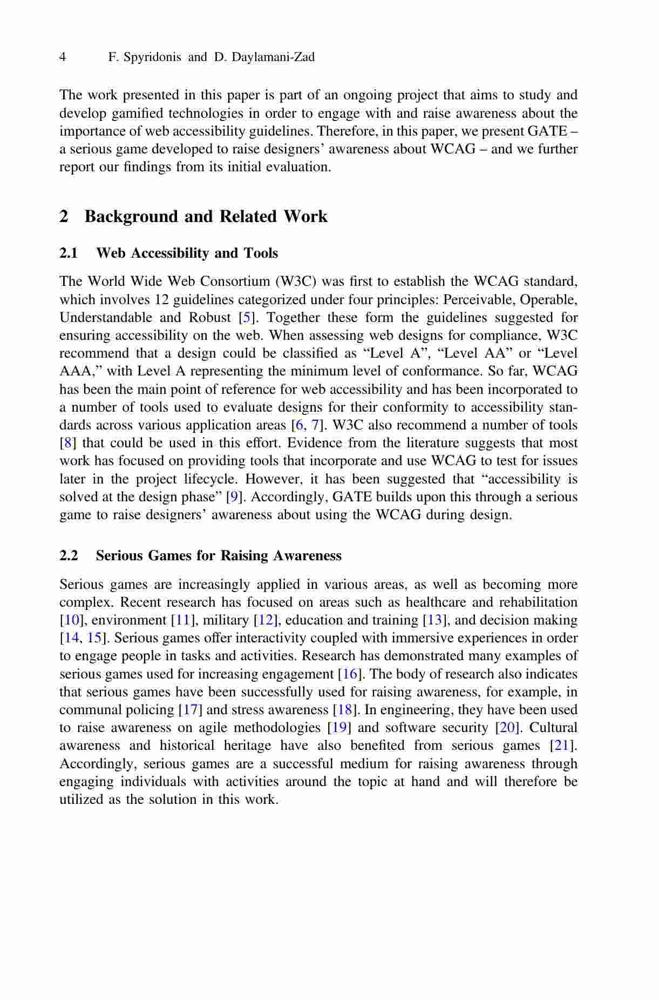 4 F. Spyridonis and D. Daylamani-Zad

The work presented in this paper is part of an ongoing project that aims to study and develop gamified technologies in order to engage with and raise awareness about the importance of web accessibility guidelines. Therefore, in this paper, we present GATE – a serious game developed to raise designers' awareness about WCAG – and we further report our findings from its initial evaluation.

2 Background and Related Work

2.1 Web Accessibility and Tools

The World Wide Web Consortium (W3C) was first to establish the WCAG standard, which involves 12 guidelines categorized under four principles: Perceivable, Operable, Understandable and Robust [5]. Together these form the guidelines suggested for ensuring accessibility on the web. When assessing web designs for compliance, W3C recommend that a design could be classified as "Level A", "Level AA" or "Level AAA," with Level A representing the minimum level of conformance. So far, WCAG has been the main point of reference for web accessibility and has been incorporated to a number of tools used to evaluate designs for their conformity to accessibility standards across various application areas [6, 7]. W3C also recommend a number of tools [8] that could be used in this effort. Evidence from the literature suggests that most work has focused on providing tools that incorporate and use WCAG to test for issues later in the project lifecycle. However, it has been suggested that "accessibility is solved at the design phase" [9]. Accordingly, GATE builds upon this through a serious game to raise designers' awareness about using the WCAG during design.

2.2 Serious Games for Raising Awareness

Serious games are increasingly applied in various areas, as well as becoming more complex. Recent research has focused on areas such as healthcare and rehabilitation [10], environment [11], military [12], education and training [13], and decision making [14, 15]. Serious games offer interactivity coupled with immersive experiences in order to engage people in tasks and activities. Research has demonstrated many examples of serious games used for increasing engagement [16]. The body of research also indicates that serious games have been successfully used for raising awareness, for example, in communal policing [17] and stress awareness [18]. In engineering, they have been used to raise awareness on agile methodologies [19] and software security [20]. Cultural awareness and historical heritage have also benefited from serious games [21]. Accordingly, serious games are a successful medium for raising awareness through engaging individuals with activities around the topic at hand and will therefore be utilized as the solution in this work.